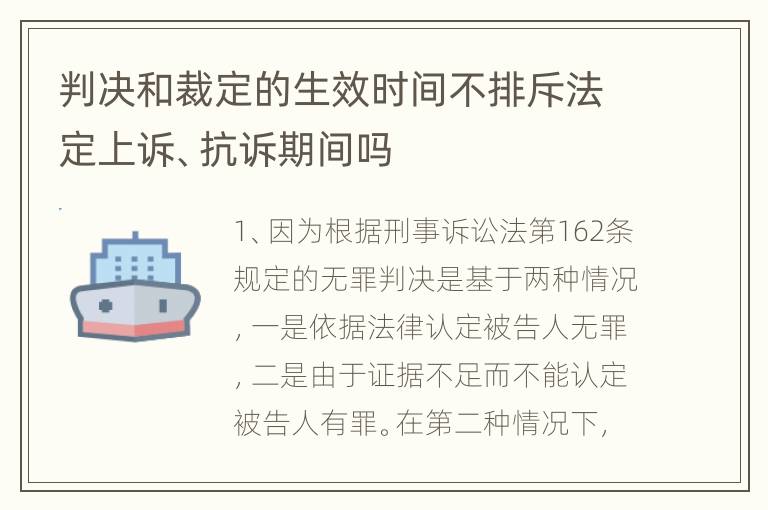 判决和裁定的生效时间不排斥法定上诉、抗诉期间吗

1、因为根据刑事诉讼法第162条规定的无罪判决是基于两种情况，一是依据法律认定被告人无罪，二是由于证据不足而不能认定被告人有罪。在第二种情况下,